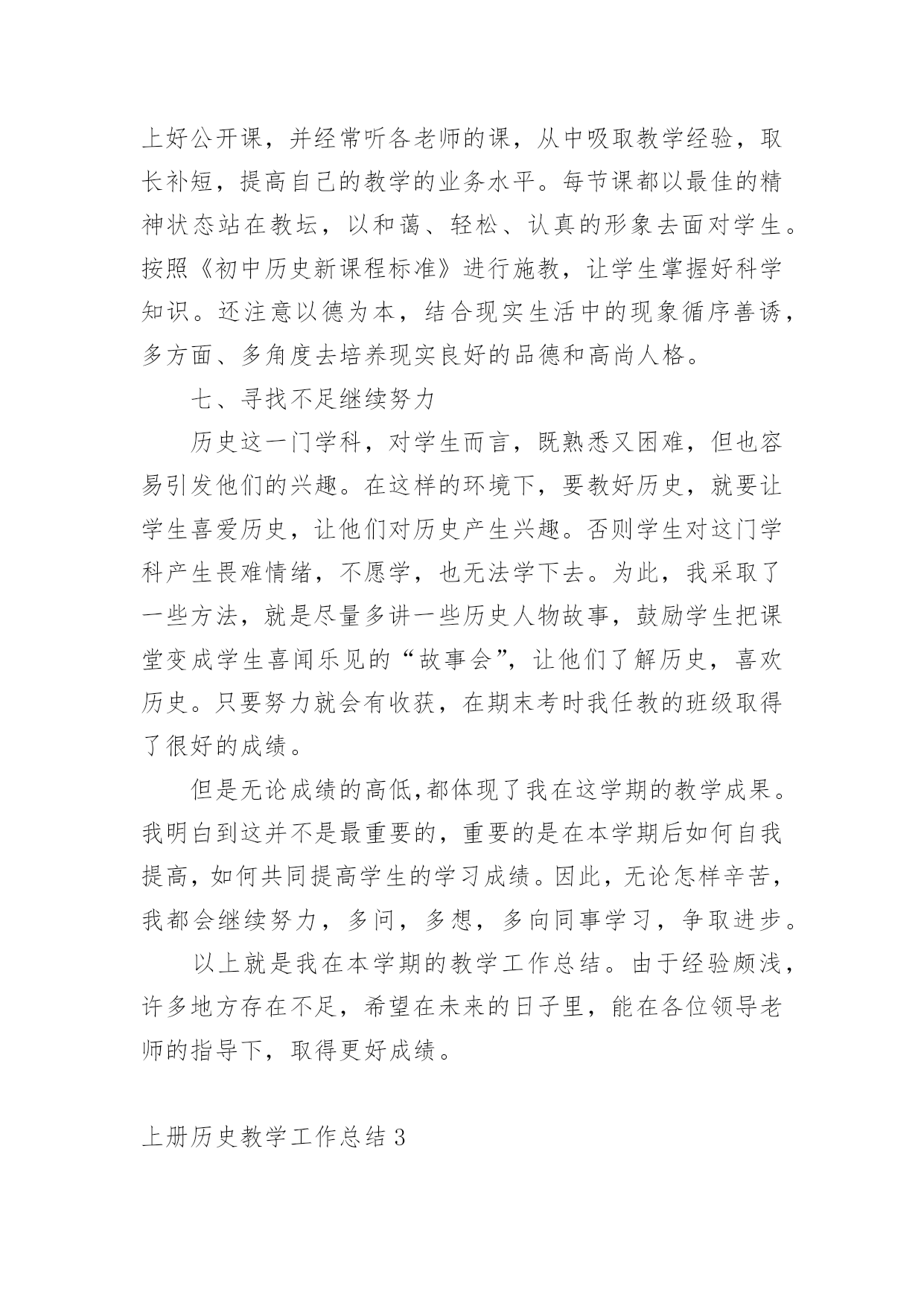 上好公开课，并经常听各老师的课，从中吸取教学经验，取长补短，提高自己的教学的业务水平。每节课都以最佳的精神状态站在教坛，以和蔼、轻松、认真的形象去面对学生。按照《初中历史新课程标准》进行施教，让学生掌握好科学知识。还注意以德为本，结合现实生活中的现象循序善诱，多方面、多角度去培养现实良好的品德和高尚人格。

七、寻找不足继续努力

历史这一门学科，对学生而言，既熟悉又困难，但也容易引发他们的兴趣。在这样的环境下，要教好历史，就要让学生喜爱历史，让他们对历史产生兴趣。否则学生对这门学科产生畏难情绪，不愿学，也无法学下去。为此，我采取了一些方法，就是尽量多讲一些历史人物故事，鼓励学生把课堂变成学生喜闻乐见的“故事会”，让他们了解历史，喜欢历史。只要努力就会有收获，在期末考时我任教的班级取得了很好的成绩。

但是无论成绩的高低,都体现了我在这学期的教学成果。我明白到这并不是最重要的，重要的是在本学期后如何自我提高，如何共同提高学生的学习成绩。因此，无论怎样辛苦，我都会继续努力，多问，多想，多向同事学习，争取进步。

以上就是我在本学期的教学工作总结。由于经验颇浅，许多地方存在不足，希望在未来的日子里，能在各位领导老师的指导下，取得更好成绩。

上册历史教学工作总结 3